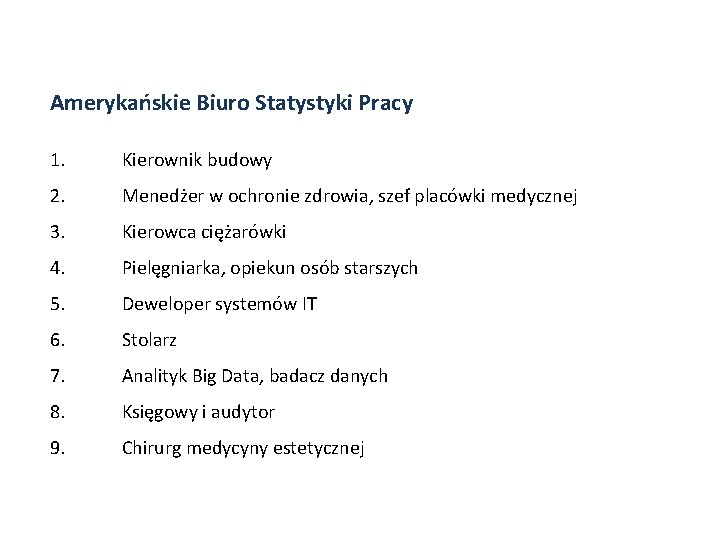 Amerykańskie Biuro Statystyki Pracy

1. Kierownik budowy

2. Menedżer w ochronie zdrowia, szef placówki medycznej

3. Kierowca ciężarówki

4. Pielęgniarka, opiekun osób starszych

5. Deweloper systemów IT

6. Stolarz

7. Analityk Big Data, badacz danych

8. Księgowy i audytor

9. Chirurg medycyny estetycznej